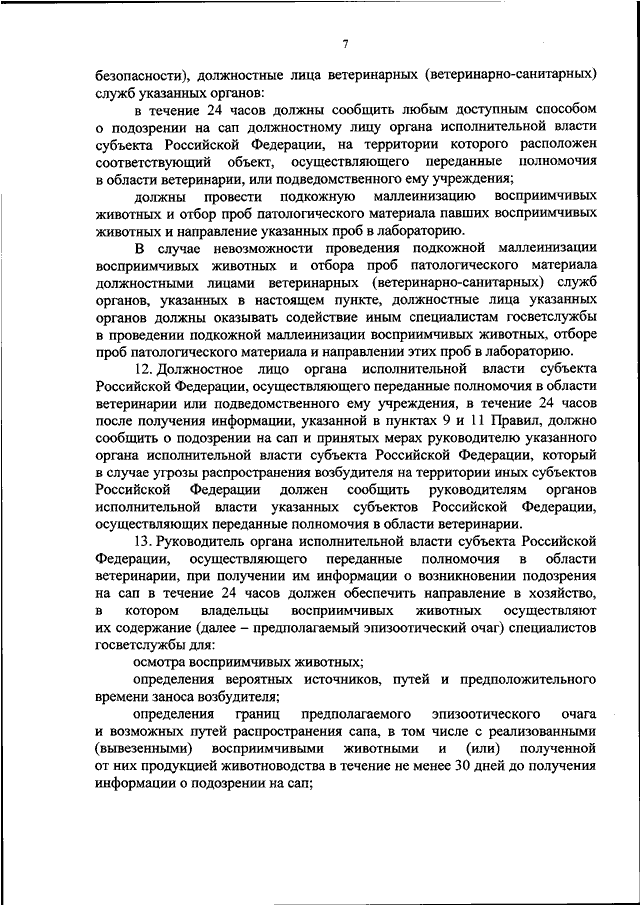 7

безопасности), должностные лица ветеринарных (ветеринарно-санитарных) служб указанных органов:

в течение 24 часов должны сообщить любым доступным способом о подозрении на сап должностному лицу органа исполнительной власти субъекта Российской Федерации, на территории которого расположен соответствующий объект, осуществляющего переданные полномочия в области ветеринарии, или подведомственного ему учреждения;

должны провести подкожную маллеинизацию восприимчивых животных и отбор проб патологического материала павших восприимчивых животных и направление указанных проб в лабораторию.

В случае невозможности проведения подкожной маллеинизации восприимчивых животных и отбора проб патологического материала должностными лицами ветеринарных (ветеринарно-санитарных) служб органов, указанных в настоящем пункте, должностные лица указанных органов должны оказывать содействие иным специалистам госветслужбы в проведении подкожной маллеинизации восприимчивых животных, отборе проб патологического материала и направлении этих проб в лабораторию.

12. Должностное лицо органа исполнительной власти субъекта Российской Федерации, осуществляющего переданные полномочия в области ветеринарии или подведомственного ему учреждения, в течение 24 часов после получения информации, указанной в пунктах 9 и 11 Правил, должно сообщить о подозрении на сап и принятых мерах руководителю указанного органа исполнительной власти субъекта Российской Федерации, который в случае угрозы распространения возбудителя на территории иных субъектов Российской Федерации должен сообщить руководителям органов исполнительной власти указанных субъектов Российской Федерации, осуществляющих переданные полномочия в области ветеринарии.

13. Руководитель органа исполнительной власти субъекта Российской Федерации, осуществляющего переданные полномочия в области ветеринарии, при получении им информации о возникновении подозрения на сап в течение 24 часов должен обеспечить направление в хозяйство, в котором владельцы восприимчивых животных осуществляют их содержание (далее – предполагаемый эпизоотический очаг) специалистов госветслужбы для:

осмотра восприимчивых животных;

определения вероятных источников, путей и предположительного времени заноса возбудителя;

определения границ предполагаемого эпизоотического очага и возможных путей распространения сапа, в том числе с реализованными (вывезенными) восприимчивыми животными и (или) полученной от них продукцией животноводства в течение не менее 30 дней до получения информации о подозрении на сап;